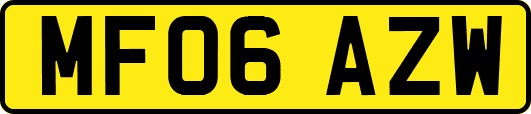 MF06 AZW